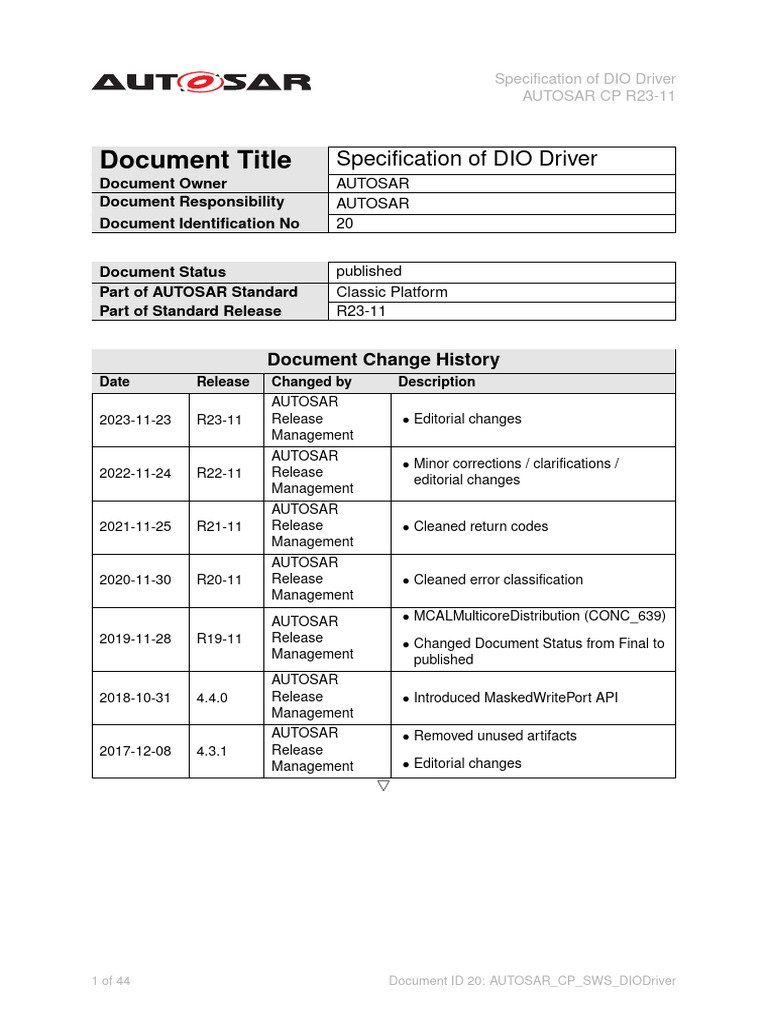 AUTOSAR

Specification of DIO Driver
AUTOSAR CP R23-11

| Document Title | Specification of DIO Driver |
|---|---|
| Document Owner | AUTOSAR |
| Document Responsibility | AUTOSAR |
| Document Identification No | 20 |

| Document Status | published |
|---|---|
| Part of AUTOSAR Standard | Classic Platform |
| Part of Standard Release | R23-11 |

Document Change History

| Date | Release | Changed by | Description |
|---|---|---|---|
| 2023-11-23 | R23-11 | AUTOSAR Release Management | • Editorial changes |
| 2022-11-24 | R22-11 | AUTOSAR Release Management | • Minor corrections / clarifications / editorial changes |
| 2021-11-25 | R21-11 | AUTOSAR Release Management | • Cleaned return codes |
| 2020-11-30 | R20-11 | AUTOSAR Release Management | • Cleaned error classification |
| 2019-11-28 | R19-11 | AUTOSAR Release Management | • MCALMulticoreDistribution (CONC_639) • Changed Document Status from Final to published |
| 2018-10-31 | 4.4.0 | AUTOSAR Release Management | • Introduced MaskedWritePort API |
| 2017-12-08 | 4.3.1 | AUTOSAR Release Management | • Removed unused artifacts • Editorial changes |

▽

1 of 44

Document ID 20: AUTOSAR_CP_SWS_DIODriver